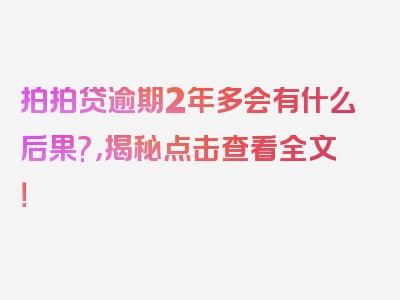 拍拍贷逾期2年多会有什么后果?,揭秘点击查看全文!